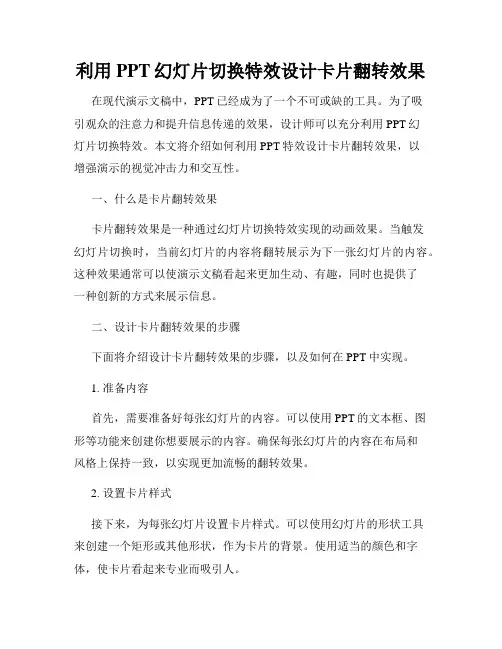 利用 PPT 幻灯片切换特效设计卡片翻转效果

在现代演示文稿中，PPT 已经成为了一个不可或缺的工具。为了吸引观众的注意力和提升信息传递的效果，设计师可以充分利用 PPT 幻灯片切换特效。本文将介绍如何利用 PPT 特效设计卡片翻转效果，以增强演示的视觉冲击力和交互性。

一、什么是卡片翻转效果

卡片翻转效果是一种通过幻灯片切换特效实现的动画效果。当触发幻灯片切换时，当前幻灯片的内容将翻转展示为下一张幻灯片的内容。这种效果通常可以使演示文稿看起来更加生动、有趣，同时也提供了一种创新的方式来展示信息。

二、设计卡片翻转效果的步骤

下面将介绍设计卡片翻转效果的步骤，以及如何在 PPT 中实现。

1. 准备内容

首先，需要准备好每张幻灯片的内容。可以使用 PPT 的文本框、图形等功能来创建你想要展示的内容。确保每张幻灯片的内容在布局和风格上保持一致，以实现更加流畅的翻转效果。

2. 设置卡片样式

接下来，为每张幻灯片设置卡片样式。可以使用幻灯片的形状工具来创建一个矩形或其他形状，作为卡片的背景。使用适当的颜色和字体，使卡片看起来专业而吸引人。